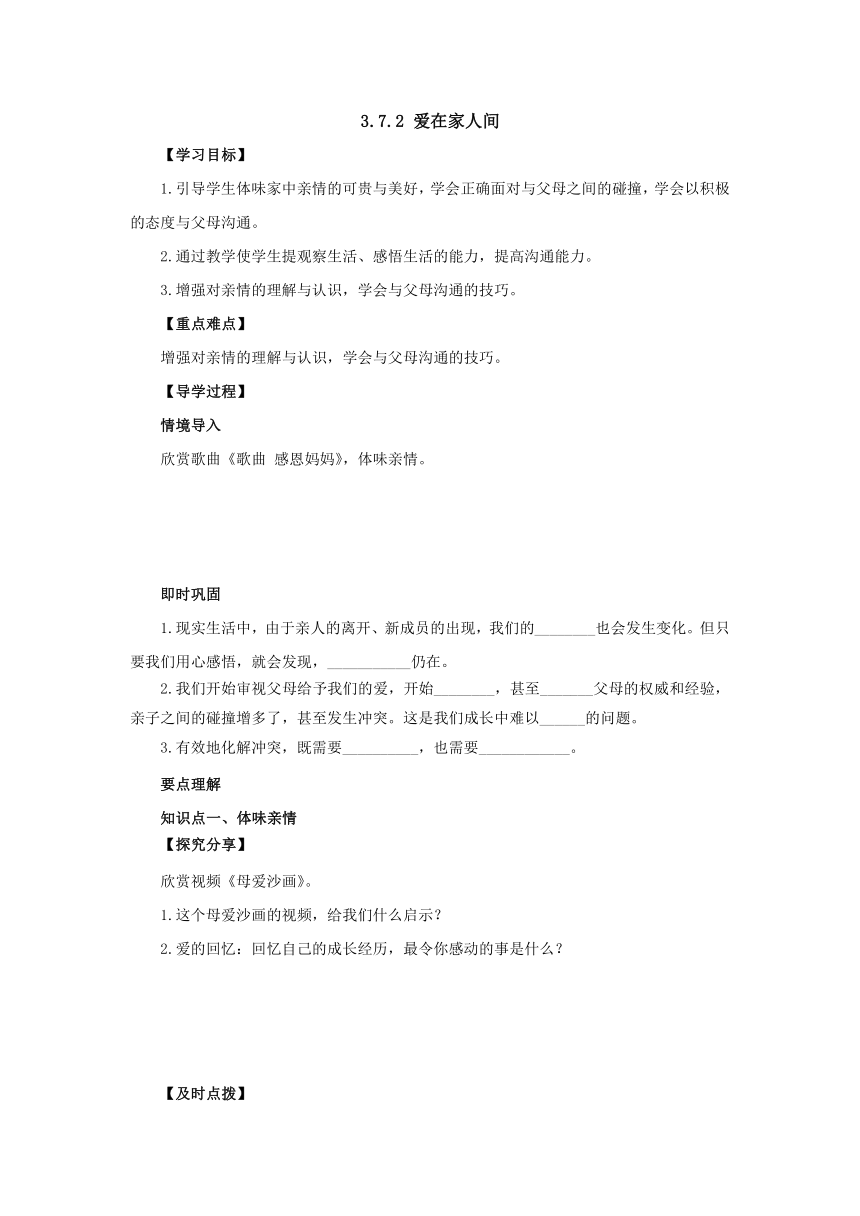 3.7.2 爱在家人间

【学习目标】

1.引导学生体味家中亲情的可贵与美好，学会正确面对与父母之间的碰撞，学会以积极的态度与父母沟通。

2.通过教学使学生提观察生活、感悟生活的能力，提高沟通能力。

3.增强对亲情的理解与认识，学会与父母沟通的技巧。

【重点难点】

增强对亲情的理解与认识，学会与父母沟通的技巧。

【导学过程】

情境导入

欣赏歌曲《歌曲 感恩妈妈》，体味亲情。

即时巩固

1.现实生活中，由于亲人的离开、新成员的出现，我们的________也会发生变化。但只要我们用心感悟，就会发现，___________仍在。

2.我们开始审视父母给予我们的爱，开始________，甚至_______父母的权威和经验，亲子之间的碰撞增多了，甚至发生冲突。这是我们成长中难以______的问题。

3.有效地化解冲突，既需要__________，也需要____________。

要点理解

知识点一、体味亲情

【探究分享】

欣赏视频《母爱沙画》。

1.这个母爱沙画的视频，给我们什么启示？

2.爱的回忆：回忆自己的成长经历，最令你感动的事是什么？

【及时点拨】